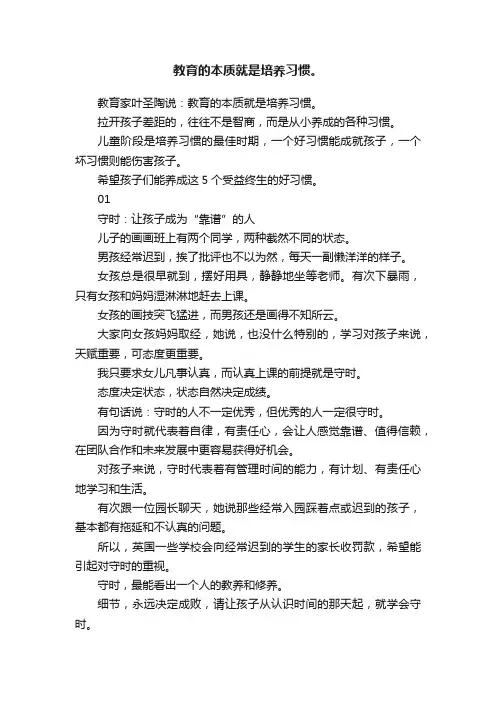 教育的本质就是培养习惯。

教育家叶圣陶说：教育的本质就是培养习惯。

拉开孩子差距的，往往不是智商，而是从小养成的各种习惯。

儿童阶段是培养习惯的最佳时期，一个好习惯能成就孩子，一个坏习惯则能伤害孩子。

希望孩子们能养成这 5 个受益终生的好习惯。

01

守时：让孩子成为“靠谱”的人

儿子的画画班上有两个同学，两种截然不同的状态。

男孩经常迟到，挨了批评也不以为然，每天一副懒洋洋的样子。

女孩总是很早就到，摆好用具，静静地坐等老师。有次下暴雨，只有女孩和妈妈湿淋淋地赶去上课。

女孩的画技突飞猛进，而男孩还是画得不知所云。

大家向女孩妈妈取经，她说，也没什么特别的，学习对孩子来说，天赋重要，可态度更重要。

我只要求女儿凡事认真，而认真上课的前提就是守时。

态度决定状态，状态自然决定成绩。

有句话说：守时的人不一定优秀，但优秀的人一定很守时。

因为守时就代表着自律，有责任心，会让人感觉靠谱、值得信赖，在团队合作和未来发展中更容易获得好机会。

对孩子来说，守时代表着有管理时间的能力，有计划、有责任心地学习和生活。

有次跟一位园长聊天，她说那些经常入园踩着点或迟到的孩子，基本都有拖延和不认真的问题。

所以，英国一些学校会向经常迟到的学生的家长收罚款，希望能引起对守时的重视。

守时，最能看出一个人的教养和修养。

细节，永远决定成败，请让孩子从认识时间的那天起，就学会守时。